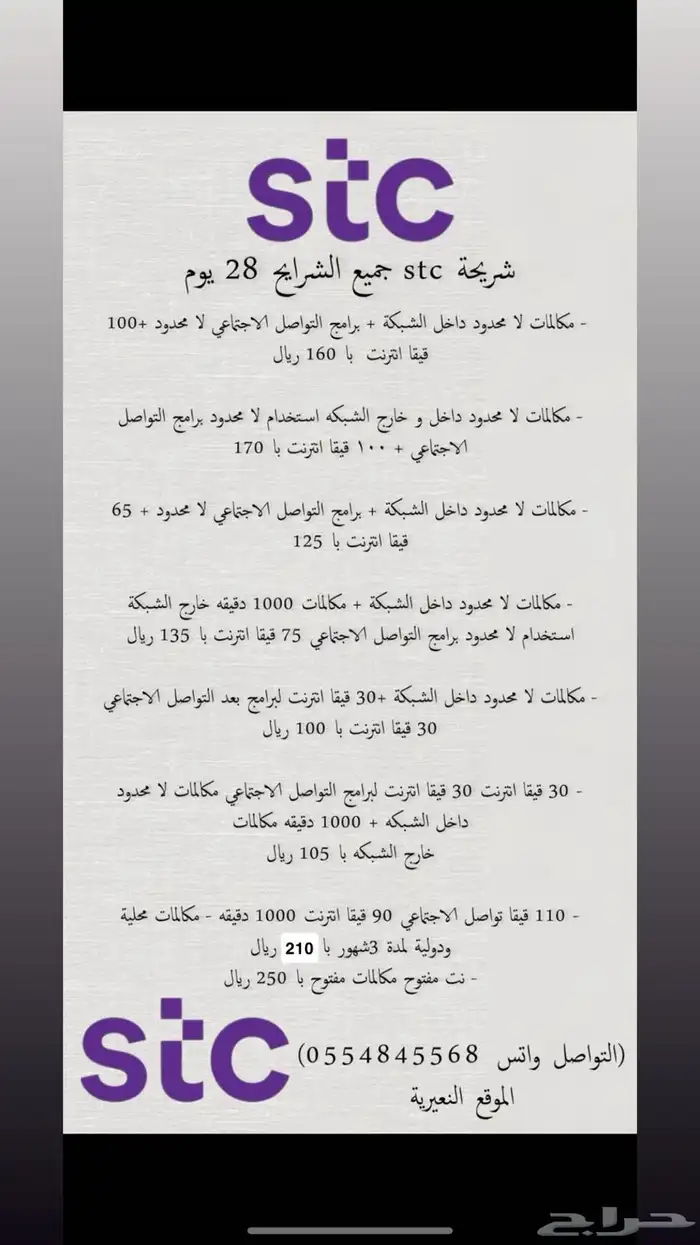 stc

شريحة stc جميع الشرايح 28 يوم

- مكالمات لا محدود داخل الشبكة + برامج التواصل الاجتماعي لا محدود +100 قيقا انترنت با 160 ريال

- مكالمات لا محدود داخل و خارج الشبكه استخدام لا محدود برامج التواصل الاجتماعي + ١٠٠ قيقا انترنت با 170

- مكالمات لا محدود داخل الشبكة + برامج التواصل الاجتماعي لا محدود + 65 قيقا انترنت با 125

- مكالمات لا محدود داخل الشبكة + مكالمات 1000 دقيقه خارج الشبكة استخدام لا محدود برامج التواصل الاجتماعي 75 قيقا انترنت با 135 ريال

- مكالمات لا محدود داخل الشبكة +30 قيقا انترنت لبرامج بعد التواصل الاجتماعي 30 قيقا انترنت با 100 ريال

- 30 قيقا انترنت 30 قيقا انترنت لبرامج التواصل الاجتماعي مكالمات لا محدود داخل الشبكه + 1000 دقيقه مكالمات
خارج الشبكه با 105 ريال

- 110 قيقا تواصل الاجتماعي 90 قيقا انترنت 1000 دقيقه - مكالمات محلية ودولية لمدة 3شهور با 210 ريال
- نت مفتوح مكالمات مفتوح با 250 ريال

stc

(التواصل واتس 0554845568)
الموقع النعيرية

حراج